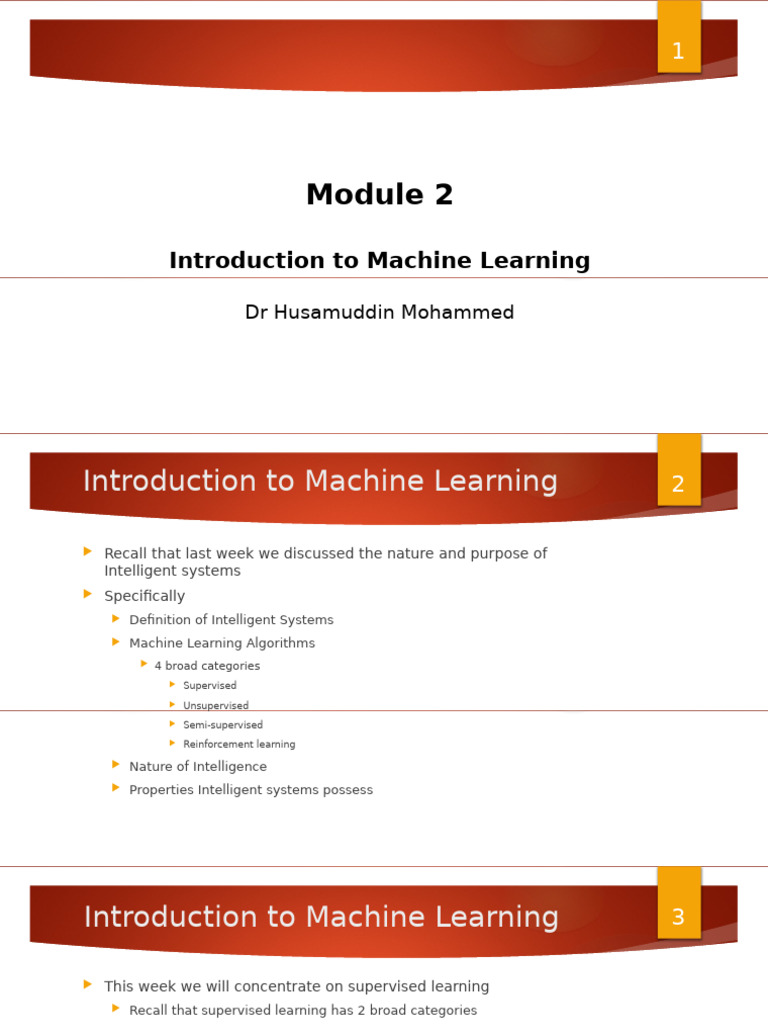 1

Module 2

Introduction to Machine Learning

Dr Husamuddin Mohammed

Introduction to Machine Learning

2

Recall that last week we discussed the nature and purpose of Intelligent systems

Specifically

Definition of Intelligent Systems

Machine Learning Algorithms

4 broad categories

Supervised

Unsupervised

Semi-supervised

Reinforcement learning

Nature of Intelligence

Properties Intelligent systems possess

Introduction to Machine Learning

3

This week we will concentrate on supervised learning

Recall that supervised learning has 2 broad categories